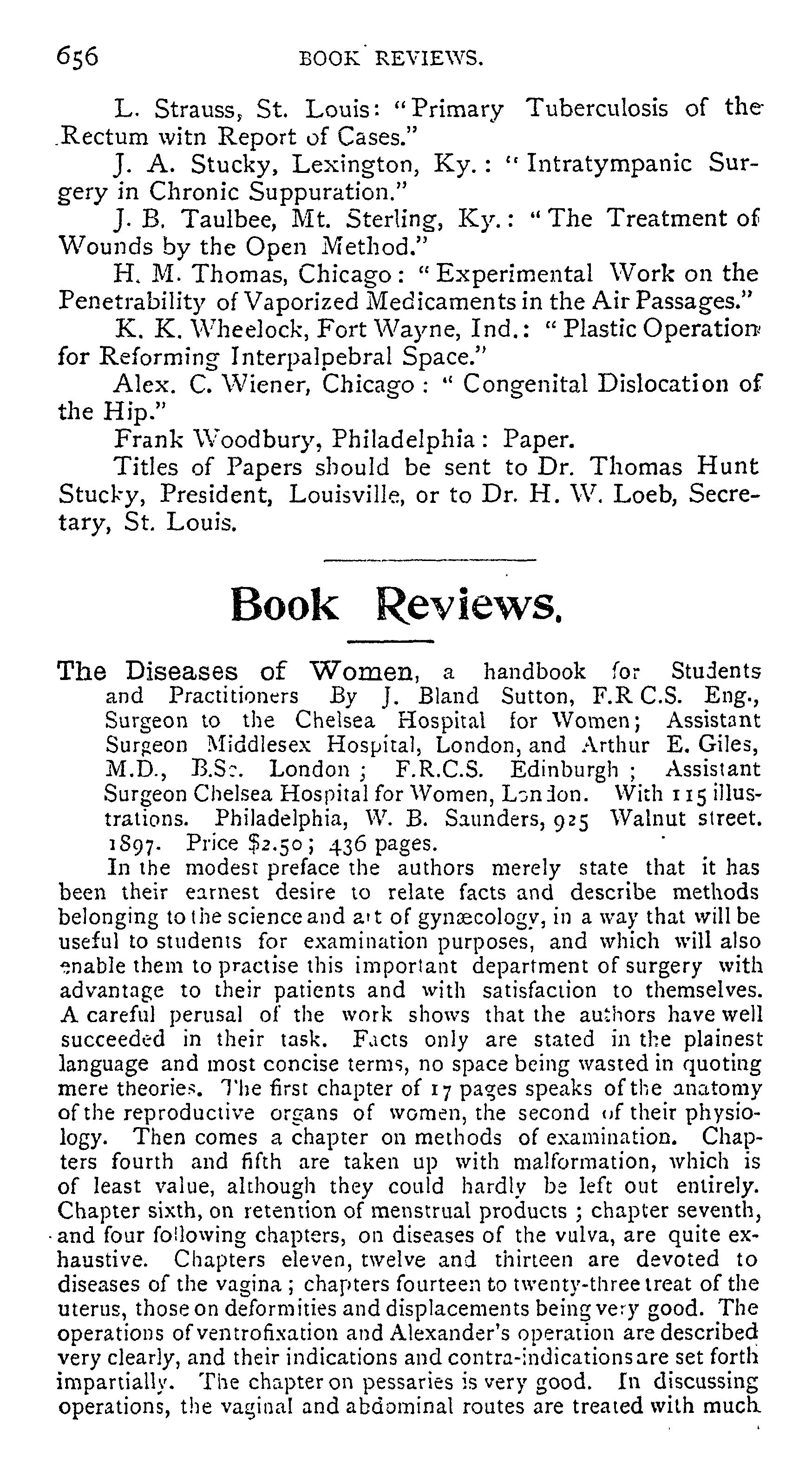 656 BOOK REVIEWS.

L. Strauss, St. Louis: "Primary Tuberculosis of the Rectum witn Report of Cases."

J. A. Stucky, Lexington, Ky.: "Intratympanic Surgery in Chronic Suppuration."

J. B. Taulbee, Mt. Sterling, Ky.: "The Treatment of Wounds by the Open Method."

H. M. Thomas, Chicago: "Experimental Work on the Penetrability of Vaporized Medicaments in the Air Passages."

K. K. Wheelock, Fort Wayne, Ind.: "Plastic Operation for Reforming Interpalpebral Space."

Alex. C. Wiener, Chicago: "Congenital Dislocation of the Hip."

Frank Woodbury, Philadelphia: Paper.

Titles of Papers should be sent to Dr. Thomas Hunt Stucky, President, Louisville, or to Dr. H. W. Loeb, Secretary, St. Louis.

Book Reviews.

The Diseases of Women, a handbook for Students and Practitioners By J. Bland Sutton, F.R C.S. Eng., Surgeon to the Chelsea Hospital for Women; Assistant Surgeon Middlesex Hospital, London, and Arthur E. Giles, M.D., B.Sc. London; F.R.C.S. Edinburgh; Assistant Surgeon Chelsea Hospital for Women, London. With 115 illustrations. Philadelphia, W. B. Saunders, 925 Walnut street. 1897. Price $2.50; 436 pages.

In the modest preface the authors merely state that it has been their earnest desire to relate facts and describe methods belonging to the science and art of gynæcology, in a way that will be useful to students for examination purposes, and which will also enable them to practise this important department of surgery with advantage to their patients and with satisfaction to themselves. A careful perusal of the work shows that the authors have well succeeded in their task. Facts only are stated in the plainest language and most concise terms, no space being wasted in quoting mere theories. The first chapter of 17 pages speaks of the anatomy of the reproductive organs of women, the second of their physiology. Then comes a chapter on methods of examination. Chapters fourth and fifth are taken up with malformation, which is of least value, although they could hardly be left out entirely. Chapter sixth, on retention of menstrual products; chapter seventh, and four following chapters, on diseases of the vulva, are quite exhaustive. Chapters eleven, twelve and thirteen are devoted to diseases of the vagina; chapters fourteen to twenty-three treat of the uterus, those on deformities and displacements being very good. The operations of ventrofixation and Alexander's operation are described very clearly, and their indications and contra-indications are set forth impartially. The chapter on pessaries is very good. In discussing operations, the vaginal and abdominal routes are treated with much